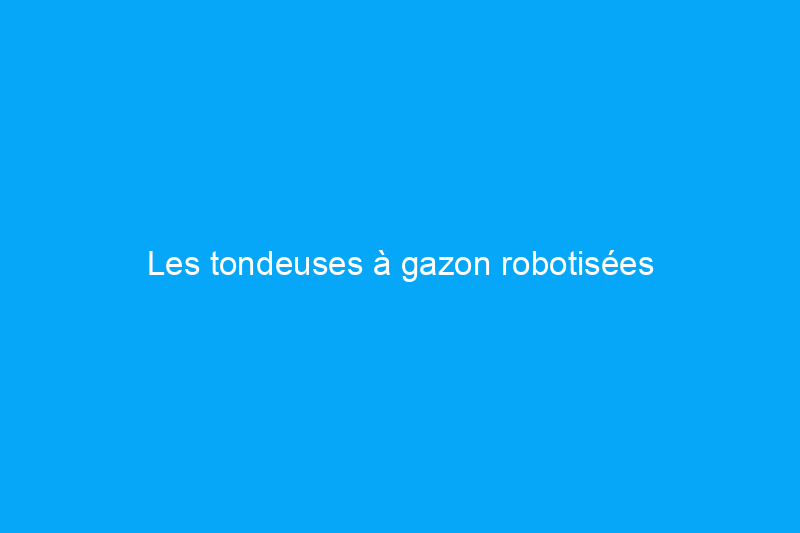 Les tondeuses à gazon robotisées